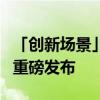 「创新场景」
重磅发布